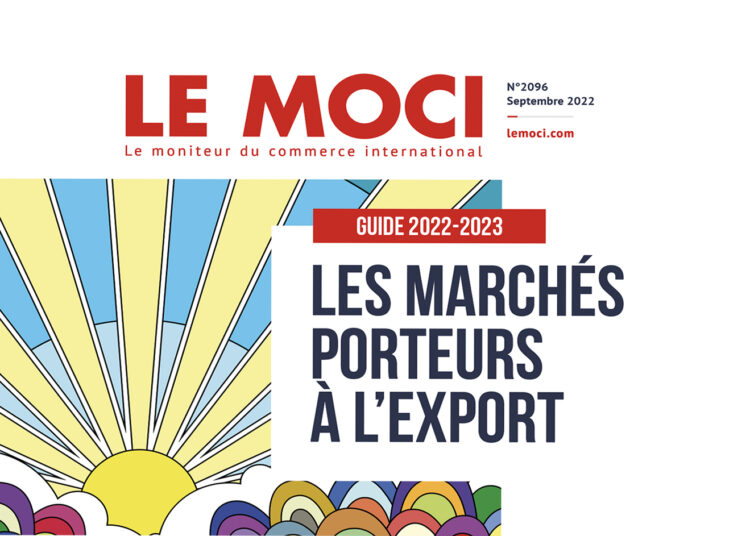 LE MOCI
Le moniteur du commerce international

N°2096
Septembre 2022

lemoci.com

GUIDE 2022-2023

LES MARCHÉS PORTEURS À L'EXPORT